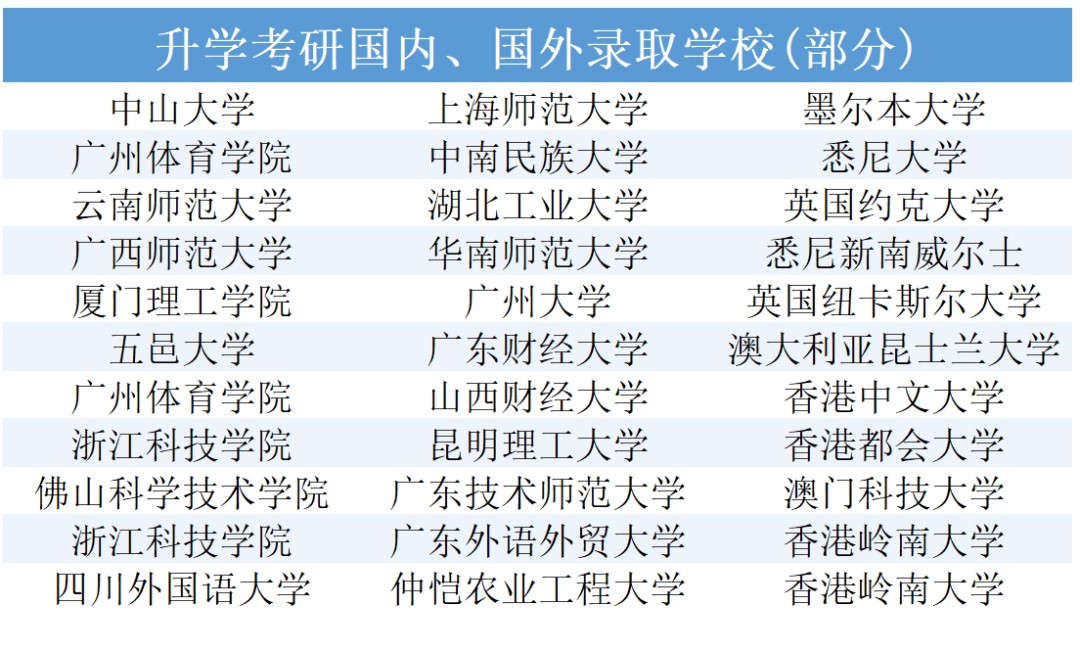 | 升学考研国内、国外录取学校(部分) | | |
|---|---|---|
| 中山大学 | 上海师范大学 | 墨尔本大学 |
| 广州体育学院 | 中南民族大学 | 悉尼大学 |
| 云南师范大学 | 湖北工业大学 | 英国约克大学 |
| 广西师范大学 | 华南师范大学 | 悉尼新南威尔士 |
| 厦门理工学院 | 广州大学 | 英国纽卡斯尔大学 |
| 五邑大学 | 广东财经大学 | 澳大利亚昆士兰大学 |
| 广州体育学院 | 山西财经大学 | 香港中文大学 |
| 浙江科技学院 | 昆明理工大学 | 香港都会大学 |
| 佛山科学技术学院 | 广东技术师范大学 | 澳门科技大学 |
| 浙江科技学院 | 广东外语外贸大学 | 香港岭南大学 |
| 四川外国语大学 | 仲恺农业工程大学 | 香港岭南大学 |